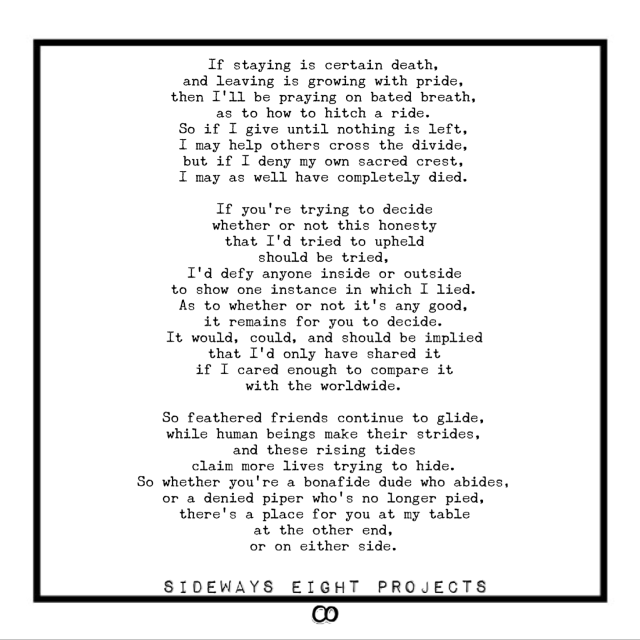 If staying is certain death,
and leaving is growing with pride,
then I'll be praying on bated breath,
as to how to hitch a ride.
So if I give until nothing is left,
I may help others cross the divide,
but if I deny my own sacred crest,
I may as well have completely died.

If you're trying to decide
whether or not this honesty
that I'd tried to upheld
should be tried,
I'd defy anyone inside or outside
to show one instance in which I lied.
As to whether or not it's any good,
it remains for you to decide.
It would, could, and should be implied
that I'd only have shared it
if I cared enough to compare it
with the worldwide.

So feathered friends continue to glide,
while human beings make their strides,
and these rising tides
claim more lives trying to hide.
So whether you're a bonafide dude who abides,
or a denied piper who's no longer pied,
there's a place for you at my table
at the other end,
or on either side.

SIDEWAYS EIGHT PROJECTS